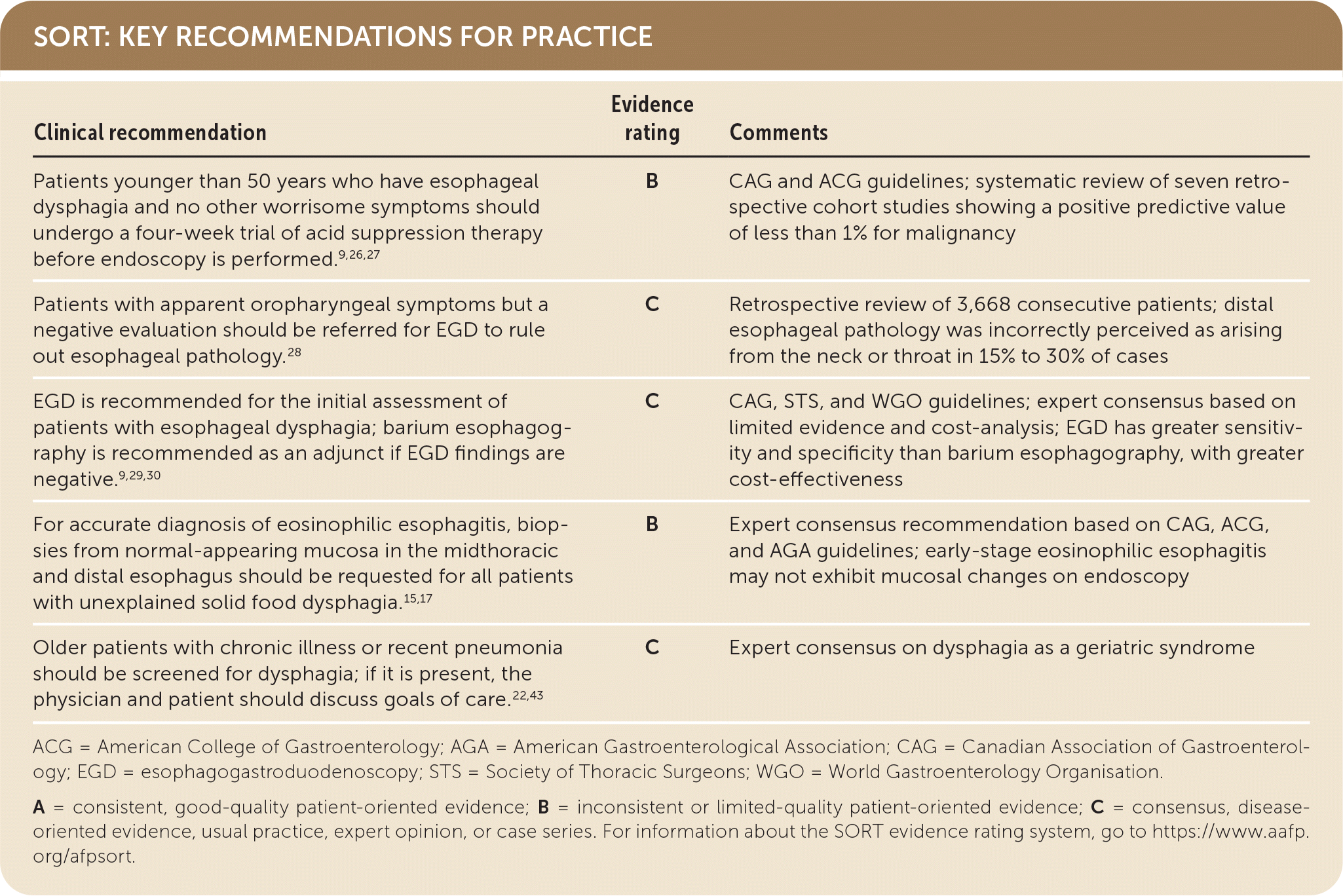 SORT: KEY RECOMMENDATIONS FOR PRACTICE

| Clinical recommendation | Evidence rating | Comments |
|---|---|---|
| Patients younger than 50 years who have esophageal dysphagia and no other worrisome symptoms should undergo a four-week trial of acid suppression therapy before endoscopy is performed.$^{9,26,27}$ | B | CAG and ACG guidelines; systematic review of seven retrospective cohort studies showing a positive predictive value of less than 1% for malignancy |
| Patients with apparent oropharyngeal symptoms but a negative evaluation should be referred for EGD to rule out esophageal pathology.$^{28}$ | C | Retrospective review of 3,668 consecutive patients; distal esophageal pathology was incorrectly perceived as arising from the neck or throat in 15% to 30% of cases |
| EGD is recommended for the initial assessment of patients with esophageal dysphagia; barium esophagography is recommended as an adjunct if EGD findings are negative.$^{9,29,30}$ | C | CAG, STS, and WGO guidelines; expert consensus based on limited evidence and cost-analysis; EGD has greater sensitivity and specificity than barium esophagography, with greater cost-effectiveness |
| For accurate diagnosis of eosinophilic esophagitis, biopsies from normal-appearing mucosa in the midthoracic and distal esophagus should be requested for all patients with unexplained solid food dysphagia.$^{15,17}$ | B | Expert consensus recommendation based on CAG, ACG, and AGA guidelines; early-stage eosinophilic esophagitis may not exhibit mucosal changes on endoscopy |
| Older patients with chronic illness or recent pneumonia should be screened for dysphagia; if it is present, the physician and patient should discuss goals of care.$^{22,43}$ | C | Expert consensus on dysphagia as a geriatric syndrome |

ACG = American College of Gastroenterology; AGA = American Gastroenterological Association; CAG = Canadian Association of Gastroenterology; EGD = esophagogastroduodenoscopy; STS = Society of Thoracic Surgeons; WGO = World Gastroenterology Organisation.

A = consistent, good-quality patient-oriented evidence; B = inconsistent or limited-quality patient-oriented evidence; C = consensus, disease-oriented evidence, usual practice, expert opinion, or case series. For information about the SORT evidence rating system, go to https://www.aafp.org/afpsort.